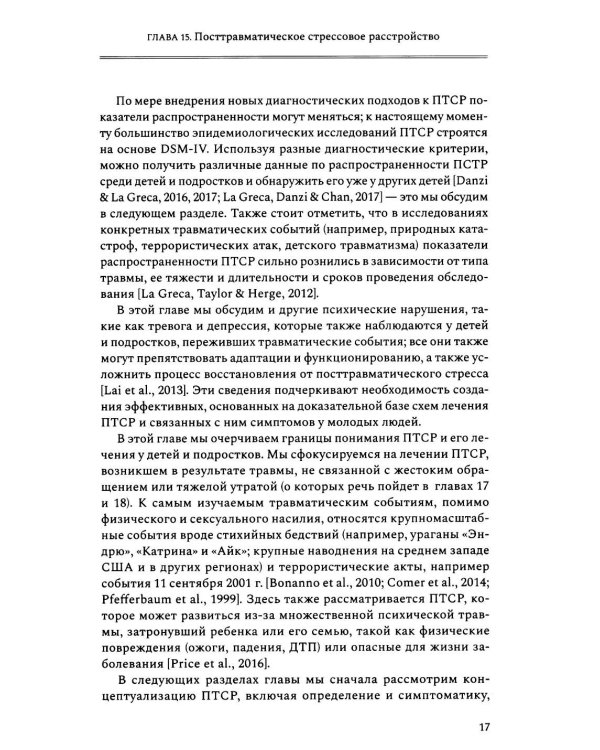 ГЛАВА 15. Посттравматическое стрессовое расстройство

По мере внедрения новых диагностических подходов к ПТСР показатели распространенности могут меняться; к настоящему моменту большинство эпидемиологических исследований ПТСР строятся на основе DSM-IV. Используя разные диагностические критерии, можно получить различные данные по распространенности ПСТР среди детей и подростков и обнаружить его уже у других детей [Danzi & La Greca, 2016, 2017; La Greca, Danzi & Chan, 2017] — это мы обсудим в следующем разделе. Также стоит отметить, что в исследованиях конкретных травматических событий (например, природных катастроф, террористических атак, детского травматизма) показатели распространенности ПТСР сильно рознились в зависимости от типа травмы, ее тяжести и длительности и сроков проведения обследования [La Greca, Taylor & Herge, 2012].

В этой главе мы обсудим и другие психические нарушения, такие как тревога и депрессия, которые также наблюдаются у детей и подростков, переживших травматические события; все они также могут препятствовать адаптации и функционированию, а также усложнить процесс восстановления от посттравматического стресса [Lai et al., 2013]. Эти сведения подчеркивают необходимость создания эффективных, основанных на доказательной базе схем лечения ПТСР и связанных с ним симптомов у молодых людей.

В этой главе мы очерчиваем границы понимания ПТСР и его лечения у детей и подростков. Мы сфокусируемся на лечении ПТСР, возникшем в результате травмы, не связанной с жестоким обращением или тяжелой утратой (о которых речь пойдет в главах 17 и 18). К самым изучаемым травматическим событиям, помимо физического и сексуального насилия, относятся крупномасштабные события вроде стихийных бедствий (например, ураганы «Эндрю», «Катрина» и «Айк»; крупные наводнения на среднем западе США и в других регионах) и террористические акты, например события 11 сентября 2001 г. [Bonanno et al., 2010; Comer et al., 2014; Pfefferbaum et al., 1999]. Здесь также рассматривается ПТСР, которое может развиться из-за множественной психической травмы, затронувший ребенка или его семью, такой как физические повреждения (ожоги, падения, ДТП) или опасные для жизни заболевания [Price et al., 2016].

В следующих разделах главы мы сначала рассмотрим концептуализацию ПТСР, включая определение и симптоматику,

17